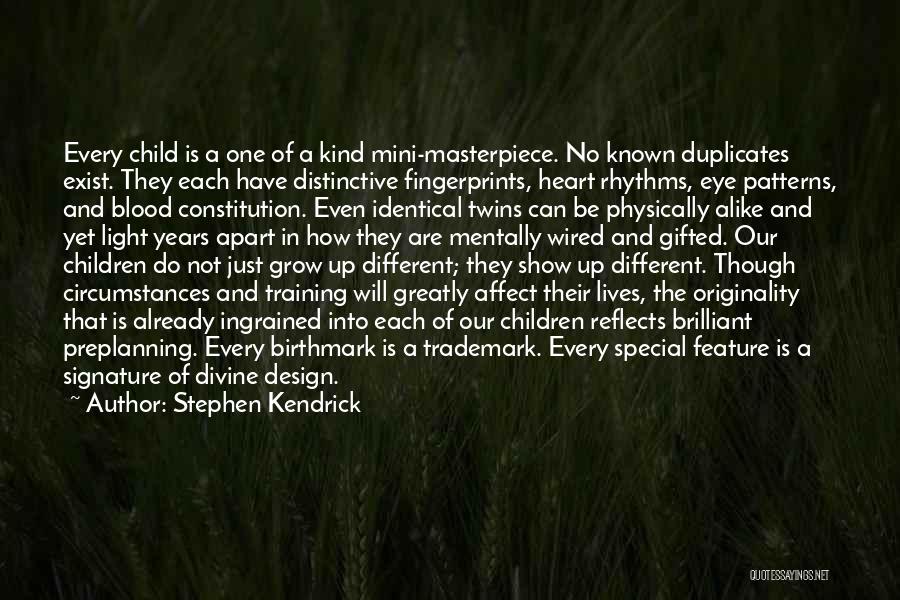 Every child is a one of a kind mini-masterpiece. No known duplicates exist. They each have distinctive fingerprints, heart rhythms, eye patterns, and blood constitution. Even identical twins can be physically alike and yet light years apart in how they are mentally wired and gifted. Our children do not just grow up different; they show up different. Though circumstances and training will greatly affect their lives, the originality that is already ingrained into each of our children reflects brilliant preplanning. Every birthmark is a trademark. Every special feature is a signature of divine design.

~ Author: Stephen Kendrick

QUOTESSAYINGS.NET